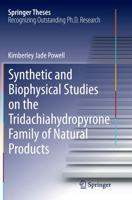 Springer Theses
Recognizing Outstanding Ph.D. Research

Kimberley Jade Powell

Synthetic and Biophysical Studies on the Tridachiahydropyrone Family of Natural Products

Springer